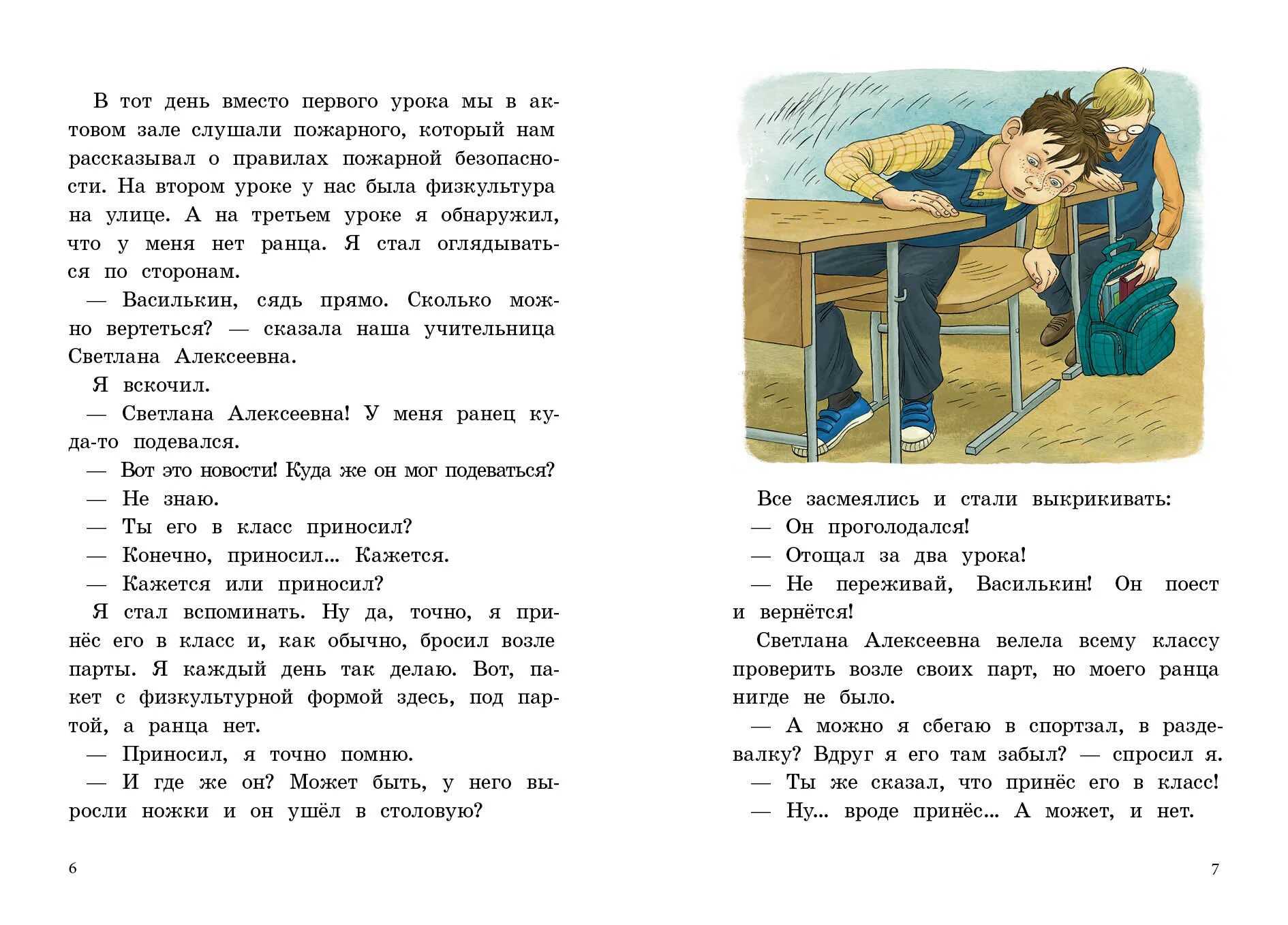 В тот день вместо первого урока мы в актовом зале слушали пожарного, который нам рассказывал о правилах пожарной безопасности. На втором уроке у нас была физкультура на улице. А на третьем уроке я обнаружил, что у меня нет ранца. Я стал оглядываться по сторонам.

— Василькин, сядь прямо. Сколько можно вертеться? — сказала наша учительница Светлана Алексеевна.

Я вскочил.

— Светлана Алексеевна! У меня ранец куда-то подевался.

— Вот это новости! Куда же он мог подеваться?

— Не знаю.

— Ты его в класс приносил?

— Конечно, приносил... Кажется.

— Кажется или приносил?

Я стал вспоминать. Ну да, точно, я принёс его в класс и, как обычно, бросил возле парты. Я каждый день так делаю. Вот, пакет с физкультурной формой здесь, под партой, а ранца нет.

— Приносил, я точно помню.

— И где же он? Может быть, у него выросли ножки и он ушёл в столовую?

6

Все засмеялись и стали выкрикивать:

— Он проголодался!

— Отощал за два урока!

— Не переживай, Василькин! Он поест и вернётся!

Светлана Алексеевна велела всему классу проверить возле своих парт, но моего ранца нигде не было.

— А можно я сбегаю в спортзал, в раздевалку? Вдруг я его там забыл? — спросил я.

— Ты же сказал, что принёс его в класс!

— Ну... вроде принёс... А может, и нет.

7